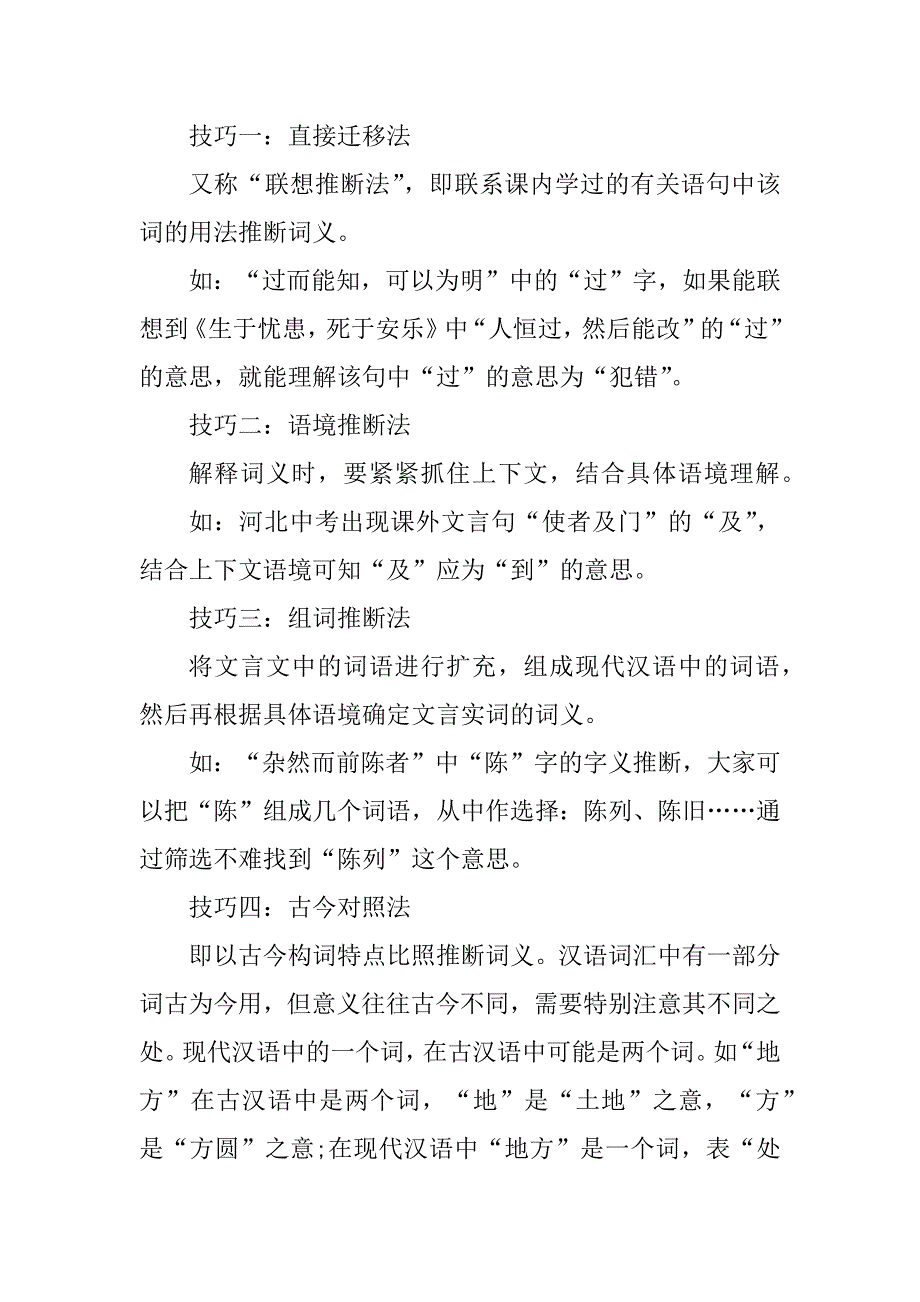 技巧一：直接迁移法

又称“联想推断法”，即联系课内学过的有关语句中该词的用法推断词义。

如：“过而能知，可以为明”中的“过”字，如果能联想到《生于忧患，死于安乐》中“人恒过，然后能改”的“过”的意思，就能理解该句中“过”的意思为“犯错”。

技巧二：语境推断法

解释词义时，要紧紧抓住上下文，结合具体语境理解。

如：河北中考出现课外文言句“使者及门”的“及”，结合上下文语境可知“及”应为“到”的意思。

技巧三：组词推断法

将文言文中的词语进行扩充，组成现代汉语中的词语，然后再根据具体语境确定文言实词的词义。

如：“杂然而前陈者”中“陈”字的字义推断，大家可以把“陈”组成几个词语，从中作选择：陈列、陈旧……通过筛选不难找到“陈列”这个意思。

技巧四：古今对照法

即以古今构词特点比照推断词义。汉语词汇中有一部分词古为今用，但意义往往古今不同，需要特别注意其不同之处。现代汉语中的一个词，在古汉语中可能是两个词。如“地方”在古汉语中是两个词，“地”是“土地”之意，“方”是“方圆”之意;在现代汉语中“地方”是一个词，表“处